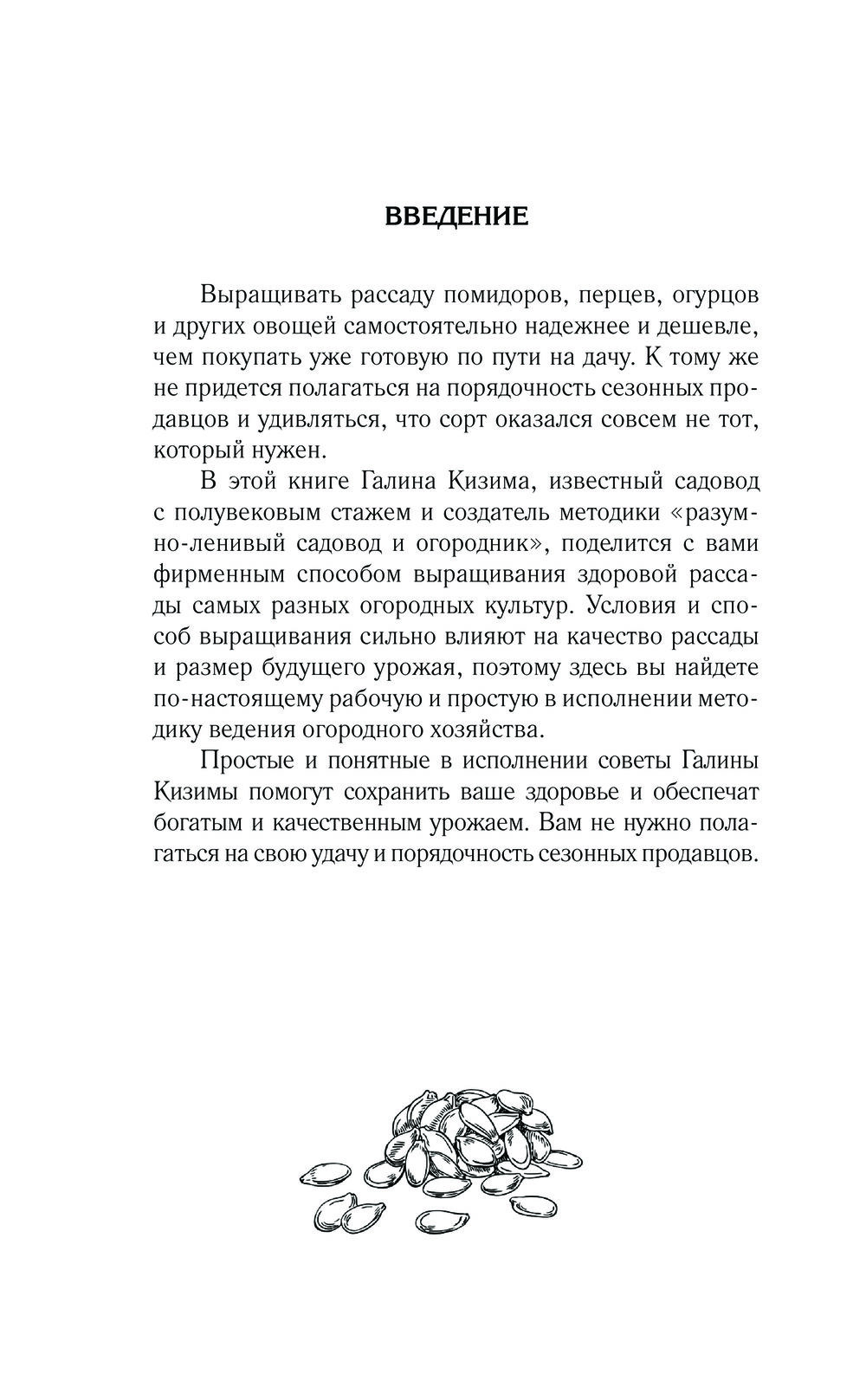 ВВЕДЕНИЕ

Выращивать рассаду помидоров, перцев, огурцов и других овощей самостоятельно надежнее и дешевле, чем покупать уже готовую по пути на дачу. К тому же не придется полагаться на порядочность сезонных продавцов и удивляться, что сорт оказался совсем не тот, который нужен.

В этой книге Галина Кизима, известный садовод с полувековым стажем и создатель методики «разумно-ленивый садовод и огородник», поделится с вами фирменным способом выращивания здоровой рассады самых разных огородных культур. Условия и способ выращивания сильно влияют на качество рассады и размер будущего урожая, поэтому здесь вы найдете по-настоящему рабочую и простую в исполнении методику ведения огородного хозяйства.

Простые и понятные в исполнении советы Галины Кизимы помогут сохранить ваше здоровье и обеспечат богатым и качественным урожаем. Вам не нужно полагаться на свою удачу и порядочность сезонных продавцов.